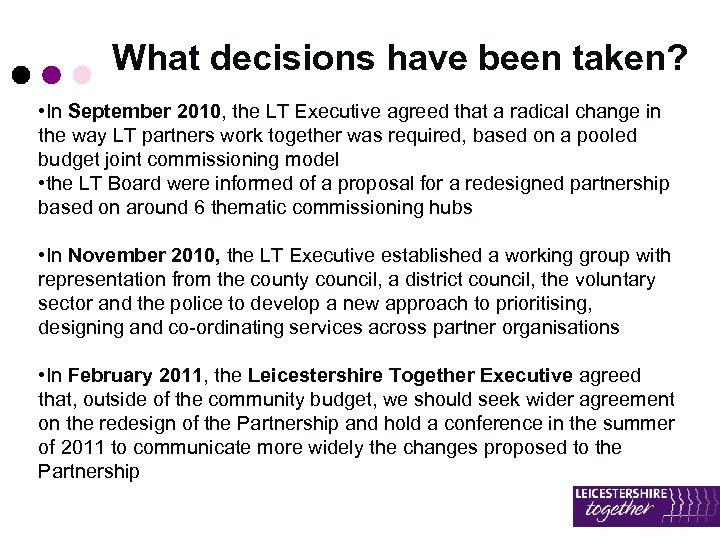 What decisions have been taken?

•In September 2010, the LT Executive agreed that a radical change in the way LT partners work together was required, based on a pooled budget joint commissioning model
•the LT Board were informed of a proposal for a redesigned partnership based on around 6 thematic commissioning hubs

•In November 2010, the LT Executive established a working group with representation from the county council, a district council, the voluntary sector and the police to develop a new approach to prioritising, designing and co-ordinating services across partner organisations

•In February 2011, the Leicestershire Together Executive agreed that, outside of the community budget, we should seek wider agreement on the redesign of the Partnership and hold a conference in the summer of 2011 to communicate more widely the changes proposed to the Partnership

LEICESTERSHIRE together